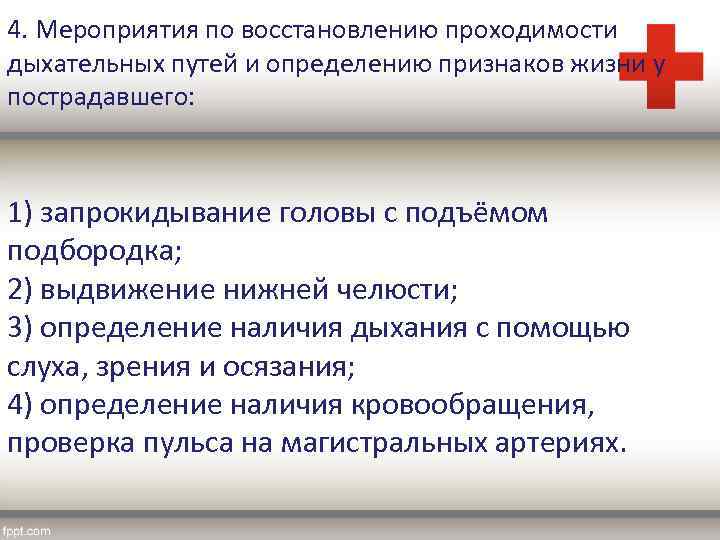 4. Мероприятия по восстановлению проходимости дыхательных путей и определению признаков жизни у пострадавшего:

1) запрокидывание головы с подъёмом подбородка;
2) выдвижение нижней челюсти;
3) определение наличия дыхания с помощью слуха, зрения и осязания;
4) определение наличия кровообращения, проверка пульса на магистральных артериях.

fppt.com